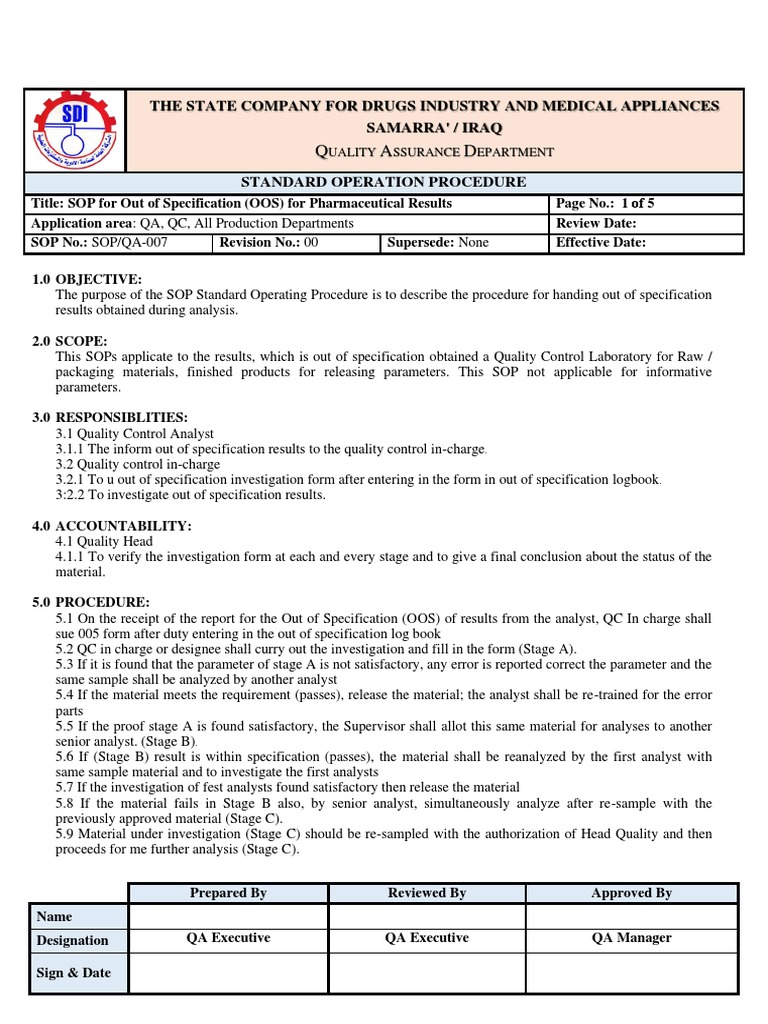 SDI

THE STATE COMPANY FOR DRUGS INDUSTRY AND MEDICAL APPLIANCES
SAMARRA' / IRAQ
QUALITY ASSURANCE DEPARTMENT

STANDARD OPERATION PROCEDURE

| Title: SOP for Out of Specification (OOS) for Pharmaceutical Results | | | Page No.: 1 of 5 |
|---|---|---|---|
| Application area: QA, QC, All Production Departments | | | Review Date: |
| SOP No.: SOP/QA-007 | Revision No.: 00 | Supersede: None | Effective Date: |

1.0 OBJECTIVE:
The purpose of the SOP Standard Operating Procedure is to describe the procedure for handing out of specification results obtained during analysis.

2.0 SCOPE:
This SOPs applicate to the results, which is out of specification obtained a Quality Control Laboratory for Raw / packaging materials, finished products for releasing parameters. This SOP not applicable for informative parameters.

3.0 RESPONSIBLITIES:
3.1 Quality Control Analyst
3.1.1 The inform out of specification results to the quality control in-charge.
3.2 Quality control in-charge
3.2.1 To u out of specification investigation form after entering in the form in out of specification logbook.
3:2.2 To investigate out of specification results.

4.0 ACCOUNTABILITY:
4.1 Quality Head
4.1.1 To verify the investigation form at each and every stage and to give a final conclusion about the status of the material.

5.0 PROCEDURE:
5.1 On the receipt of the report for the Out of Specification (OOS) of results from the analyst, QC In charge shall sue 005 form after duty entering in the out of specification log book
5.2 QC in charge or designee shall curry out the investigation and fill in the form (Stage A).
5.3 If it is found that the parameter of stage A is not satisfactory, any error is reported correct the parameter and the same sample shall be analyzed by another analyst
5.4 If the material meets the requirement (passes), release the material; the analyst shall be re-trained for the error parts
5.5 If the proof stage A is found satisfactory, the Supervisor shall allot this same material for analyses to another senior analyst. (Stage B).
5.6 If (Stage B) result is within specification (passes), the material shall be reanalyzed by the first analyst with same sample material and to investigate the first analysts
5.7 If the investigation of fest analysts found satisfactory then release the material
5.8 If the material fails in Stage B also, by senior analyst, simultaneously analyze after re-sample with the previously approved material (Stage C).
5.9 Material under investigation (Stage C) should be re-sampled with the authorization of Head Quality and then proceeds for me further analysis (Stage C).

| | Prepared By | Reviewed By | Approved By |
|---|---|---|---|
| Name | | | |
| Designation | QA Executive | QA Executive | QA Manager |
| Sign & Date | | | |